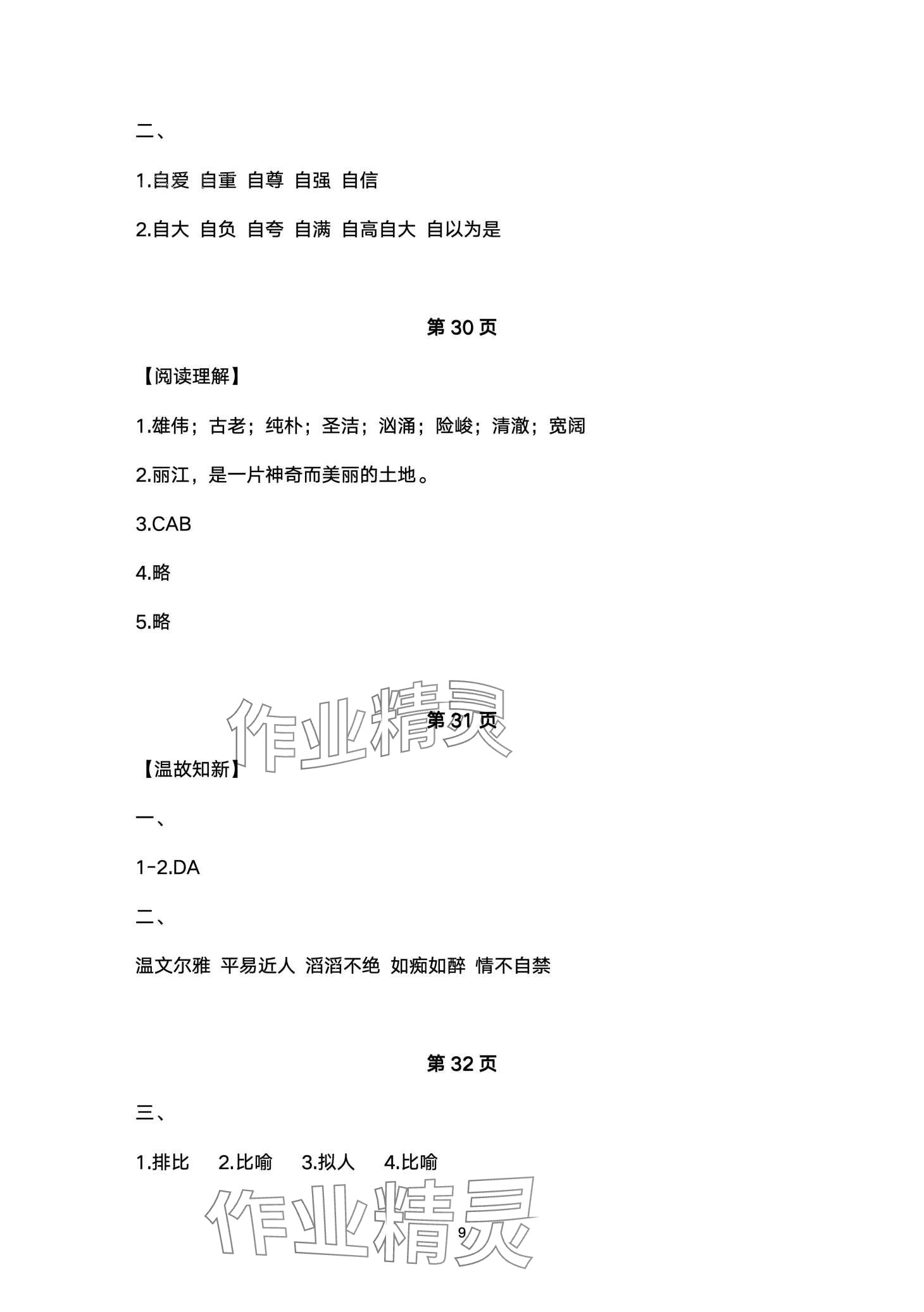 二、

1.自爱 自重 自尊 自强 自信

2.自大 自负 自夸 自满 自高自大 自以为是

第30页

【阅读理解】

1.雄伟；古老；纯朴；圣洁；汹涌；险峻；清澈；宽阔

2.丽江，是一片神奇而美丽的土地。

3.CAB

4.略

5.略

第31页

【温故知新】

一、

1-2.DA

二、

温文尔雅 平易近人 滔滔不绝 如痴如醉 情不自禁

第32页

三、

1.排比 2.比喻 3.拟人 4.比喻

9

作业精灵